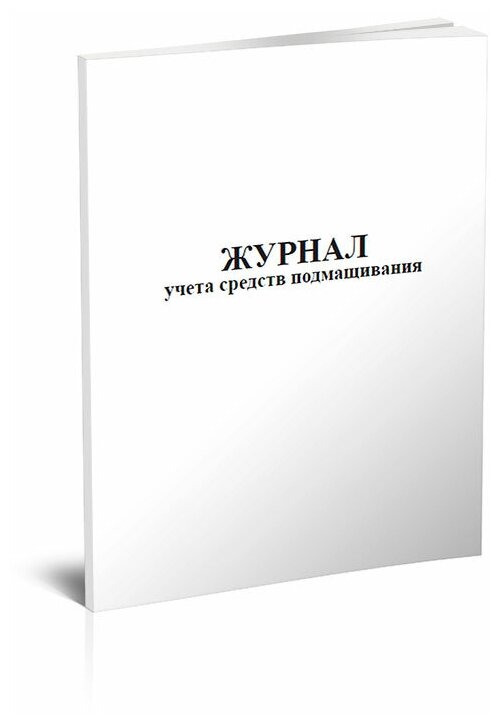 ЖУРНАЛ
учета средств подмащивания